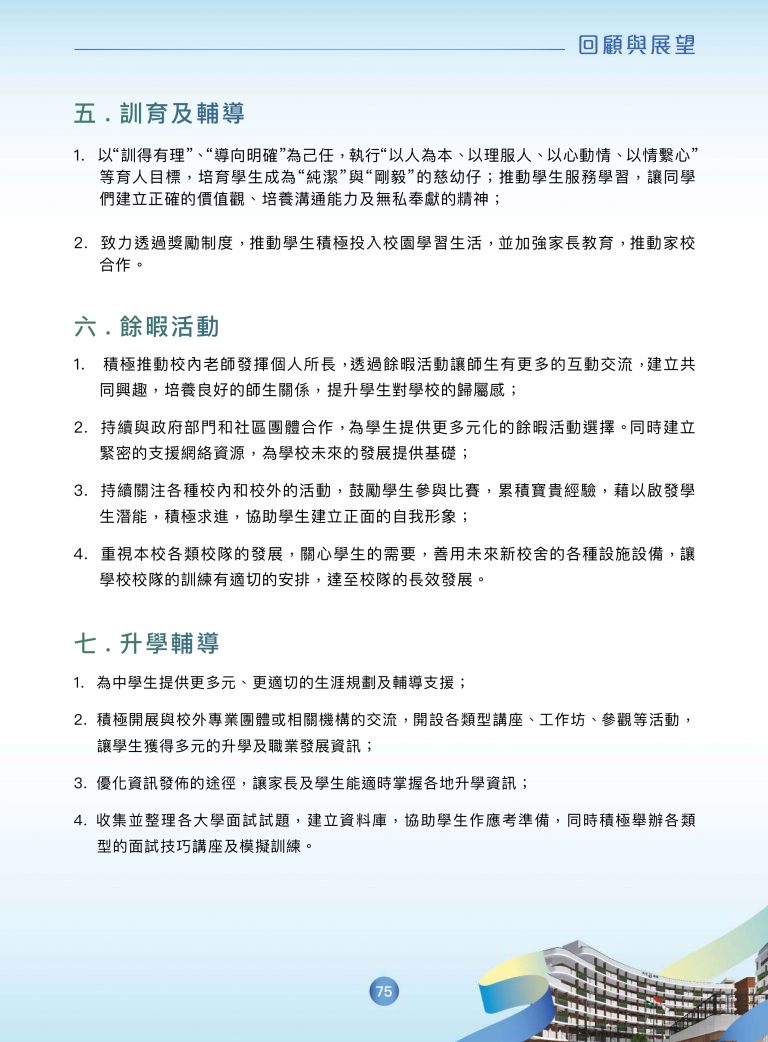 回顧與展望

五．訓育及輔導

1. 以“訓得有理”、“導向明確”為己任，執行“以人為本、以理服人、以心動情、以情繫心”等育人目標，培育學生成為“純潔”與“剛毅”的慈幼仔；推動學生服務學習，讓同學們建立正確的價值觀、培養溝通能力及無私奉獻的精神；

2. 致力透過獎勵制度，推動學生積極投入校園學習生活，並加強家長教育，推動家校合作。

六．餘暇活動

1. 積極推動校內老師發揮個人所長，透過餘暇活動讓師生有更多的互動交流，建立共同興趣，培養良好的師生關係，提升學生對學校的歸屬感；

2. 持續與政府部門和社區團體合作，為學生提供更多元化的餘暇活動選擇。同時建立緊密的支援網絡資源，為學校未來的發展提供基礎；

3. 持續關注各種校內和校外的活動，鼓勵學生參與比賽，累積寶貴經驗，藉以啟發學生潛能，積極求進，協助學生建立正面的自我形象；

4. 重視本校各類校隊的發展，關心學生的需要，善用未來新校舍的各種設施設備，讓學校校隊的訓練有適切的安排，達至校隊的長效發展。

七．升學輔導

1. 為中學生提供更多元、更適切的生涯規劃及輔導支援；

2. 積極開展與校外專業團體或相關機構的交流，開設各類型講座、工作坊、參觀等活動，讓學生獲得多元的升學及職業發展資訊；

3. 優化資訊發佈的途徑，讓家長及學生能適時掌握各地升學資訊；

4. 收集並整理各大學面試試題，建立資料庫，協助學生作應考準備，同時積極舉辦各類型的面試技巧講座及模擬訓練。

75